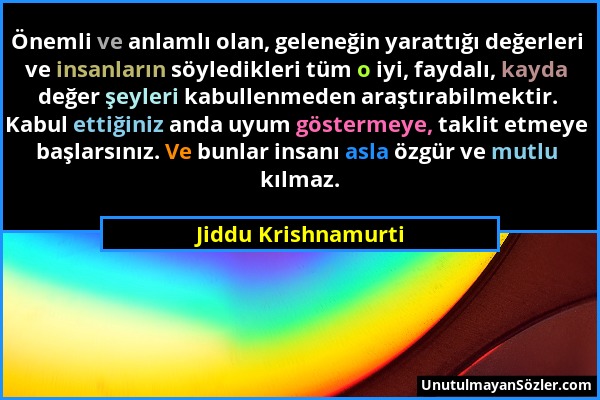 Önemli ve anlamlı olan, geleneğin yarattığı değerleri ve insanların söyledikleri tüm o iyi, faydalı, kayda değer şeyleri kabullenmeden araştırabilmektir. Kabul ettiğiniz anda uyum göstermeye, taklit etmeye başlarsınız. Ve bunlar insanı asla özgür ve mutlu kılmaz.

Jiddu Krishnamurti

UnutulmayanSözler.com